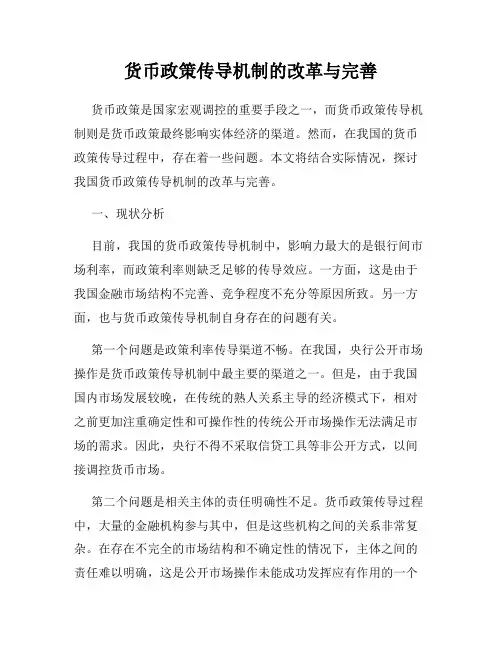 货币政策传导机制的改革与完善

货币政策是国家宏观调控的重要手段之一，而货币政策传导机制则是货币政策最终影响实体经济的渠道。然而，在我国的货币政策传导过程中，存在着一些问题。本文将结合实际情况，探讨我国货币政策传导机制的改革与完善。

一、现状分析

目前，我国的货币政策传导机制中，影响力最大的是银行间市场利率，而政策利率则缺乏足够的传导效应。一方面，这是由于我国金融市场结构不完善、竞争程度不充分等原因所致。另一方面，也与货币政策传导机制自身存在的问题有关。

第一个问题是政策利率传导渠道不畅。在我国，央行公开市场操作是货币政策传导机制中最主要的渠道之一。但是，由于我国国内市场发展较晚，在传统的熟人关系主导的经济模式下，相对之前更加注重确定性和可操作性的传统公开市场操作无法满足市场的需求。因此，央行不得不采取信贷工具等非公开方式，以间接调控货币市场。

第二个问题是相关主体的责任明确性不足。货币政策传导过程中，大量的金融机构参与其中，但是这些机构之间的关系非常复杂。在存在不完全的市场结构和不确定性的情况下，主体之间的责任难以明确，这是公开市场操作未能成功发挥应有作用的一个